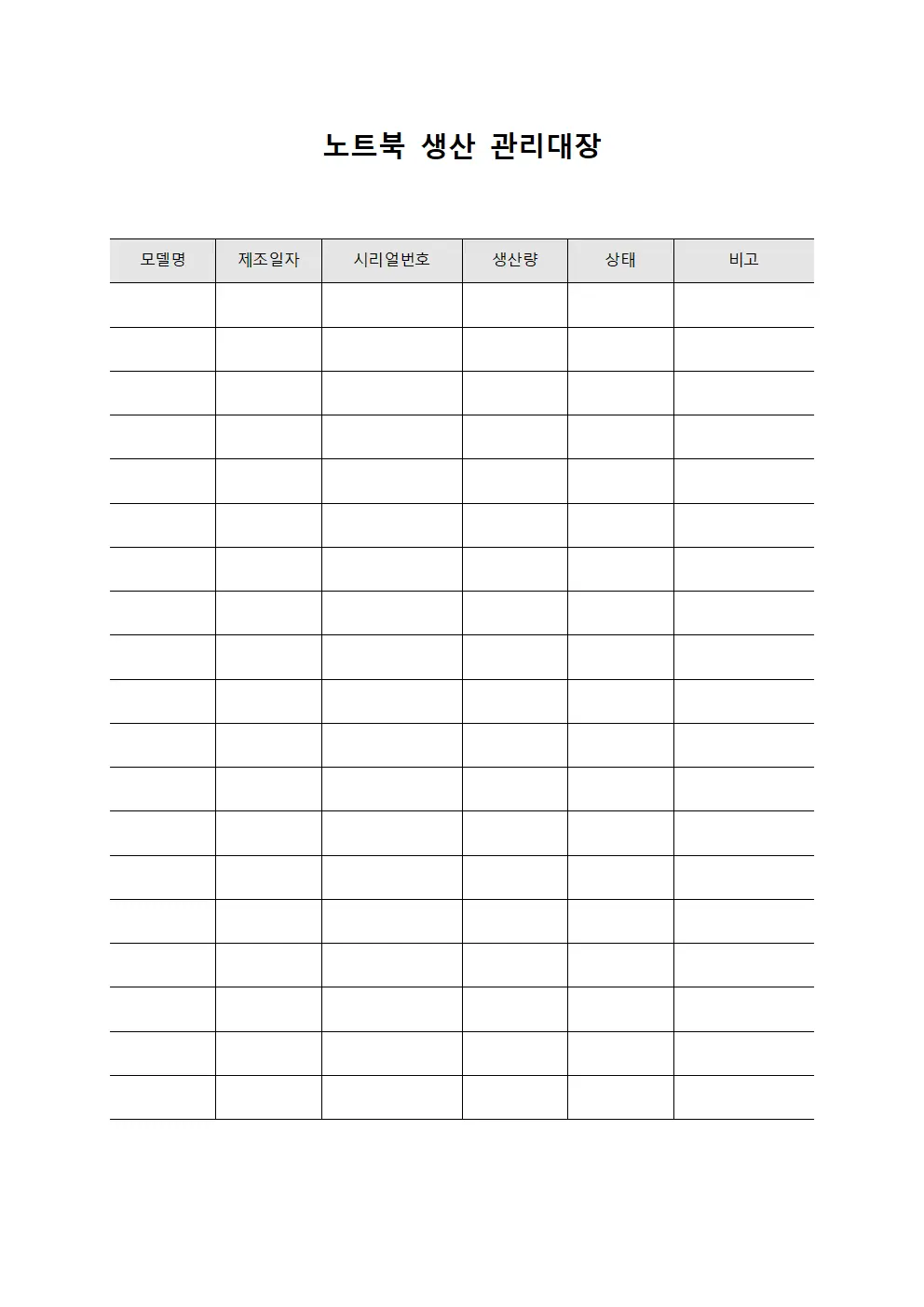 노트북 생산 관리대장

| 모델명 | 제조일자 | 시리얼번호 | 생산량 | 상태 | 비고 |
|---|---|---|---|---|---|
| | | | | | |
| | | | | | |
| | | | | | |
| | | | | | |
| | | | | | |
| | | | | | |
| | | | | | |
| | | | | | |
| | | | | | |
| | | | | | |
| | | | | | |
| | | | | | |
| | | | | | |
| | | | | | |
| | | | | | |
| | | | | | |
| | | | | | |
| | | | | | |
| | | | | | |